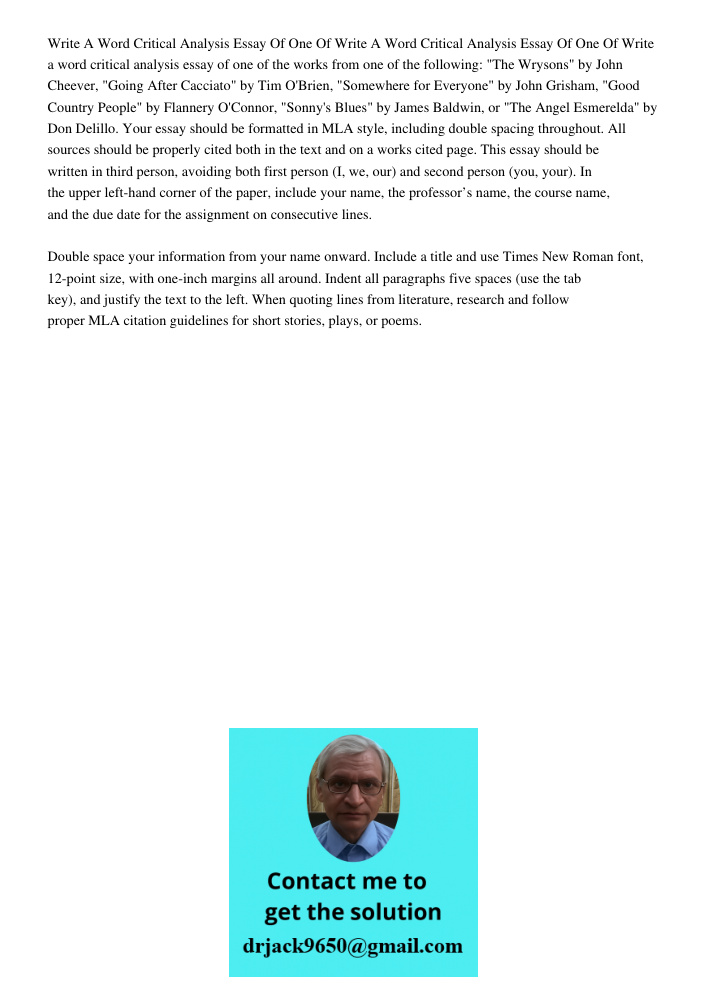 Write A Word Critical Analysis Essay Of One Of Write A Word Critical Analysis Essay Of One Of Write a word critical analysis essay of one of the works from one of the following: "The Wrysons" by John Cheever, "Going After Cacciato" by Tim O'Brien, "Somewhere for Everyone" by John Grisham, "Good Country People" by Flannery O'Connor, "Sonny's Blues" by James Baldwin, or "The Angel Esmerelda" by Don Delillo. Your essay should be formatted in MLA style, including double spacing throughout. All sources should be properly cited both in the text and on a works cited page. This essay should be written in third person, avoiding both first person (I, we, our) and second person (you, your). In the upper left-hand corner of the paper, include your name, the professor's name, the course name, and the due date for the assignment on consecutive lines.

Double space your information from your name onward. Include a title and use Times New Roman font, 12-point size, with one-inch margins all around. Indent all paragraphs five spaces (use the tab key), and justify the text to the left. When quoting lines from literature, research and follow proper MLA citation guidelines for short stories, plays, or poems.

Contact me to get the solution
drjack9650@gmail.com